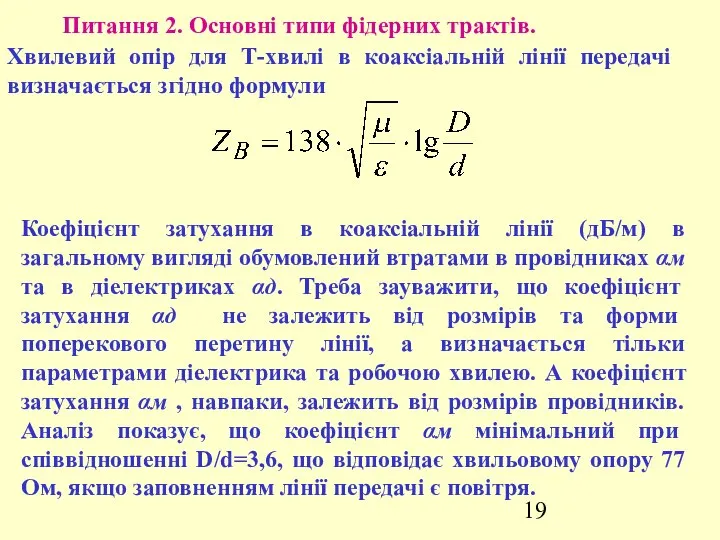 Питання 2. Основні типи фідерних трактів.

Хвилевий опір для Т-хвилі в коаксіальній лінії передачі визначається згідно формули

$Z_B = 138 \cdot \sqrt{\frac{\mu}{\varepsilon}} \cdot \lg \frac{D}{d}$

Коефіцієнт затухання в коаксіальній лінії (дБ/м) в загальному вигляді обумовлений втратами в провідниках αм та в діелектриках αд. Треба зауважити, що коефіцієнт затухання αд не залежить від розмірів та форми поперекового перетину лінії, а визначається тільки параметрами діелектрика та робочою хвилею. А коефіцієнт затухання αм , навпаки, залежить від розмірів провідників. Аналіз показує, що коефіцієнт αм мінімальний при співвідношенні D/d=3,6, що відповідає хвильовому опору 77 Ом, якщо заповненням лінії передачі є повітря.

19